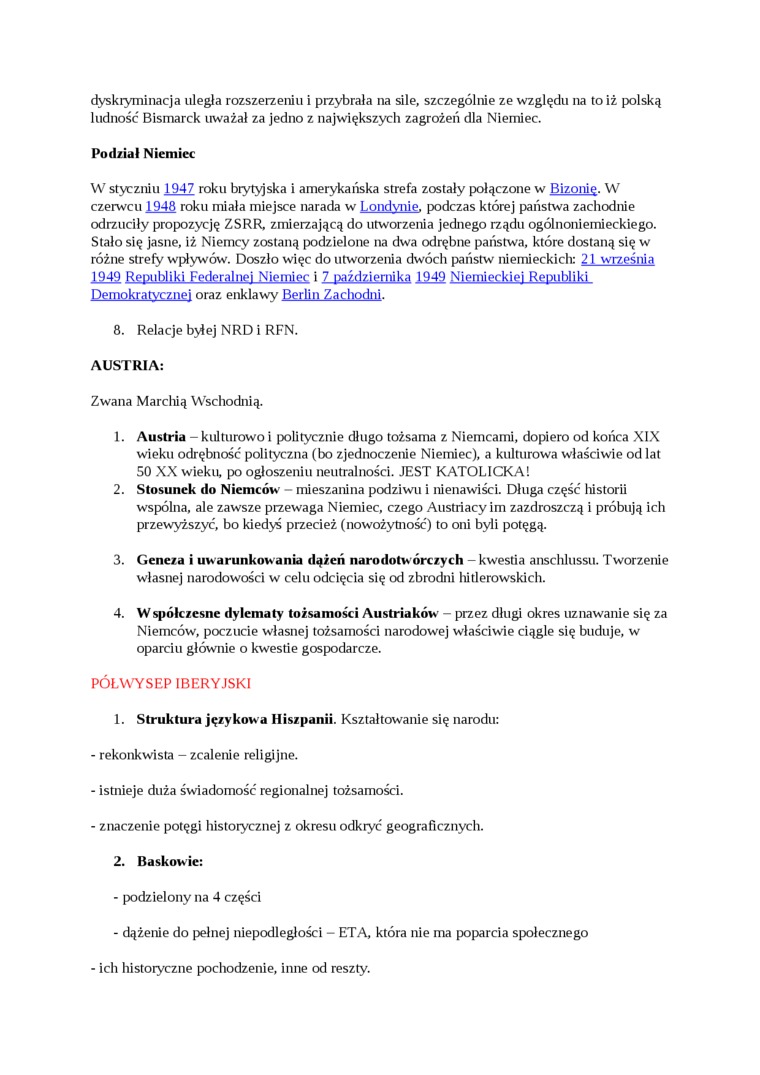 dyskryminacja uległa rozszerzeniu i przybrała na sile, szczególnie ze względu na to iż polską ludność Bismarck uważał za jedno z największych zagrożeń dla Niemiec.

Podział Niemiec

W styczniu 1947 roku brytyjska i amerykańska strefa zostały połączone w Bizonię. W czerwcu 1948 roku miała miejsce narada w Londynie, podczas której państwa zachodnie odrzuciły propozycję ZSRR, zmierzającą do utworzenia jednego rządu ogólnoniemieckiego. Stało się jasne, iż Niemcy zostaną podzielone na dwa odrębne państwa, które dostaną się w różne strefy wpływów. Doszło więc do utworzenia dwóch państw niemieckich: 21 września 1949 Republiki Federalnej Niemiec i 7 października 1949 Niemieckiej Republiki Demokratycznej oraz enklawy Berlin Zachodni.

8. Relacje byłej NRD i RFN.

AUSTRIA:

Zwana Marchią Wschodnią.

1. Austria – kulturowo i politycznie długo tożsama z Niemcami, dopiero od końca XIX wieku odrębność polityczna (bo zjednoczenie Niemiec), a kulturowa właściwie od lat 50 XX wieku, po ogłoszeniu neutralności. JEST KATOLICKA!
2. Stosunek do Niemców – mieszanina podziwu i nienawiści. Długa część historii wspólna, ale zawsze przewaga Niemiec, czego Austriacy im zazdroszczą i próbują ich przewyższyć, bo kiedyś przecież (nowożytność) to oni byli potęgą.

3. Geneza i uwarunkowania dążeń narodotwórczych – kwestia anschlussu. Tworzenie własnej narodowości w celu odcięcia się od zbrodni hitlerowskich.

4. Współczesne dylematy tożsamości Austriaków – przez długi okres uznawanie się za Niemców, poczucie własnej tożsamości narodowej właściwie ciągle się buduje, w oparciu głównie o kwestie gospodarcze.

PÓŁWYSEP IBERYJSKI

1. Struktura językowa Hiszpanii. Kształtowanie się narodu:

- rekonkwista – zcalenie religijne.

- istnieje duża świadomość regionalnej tożsamości.

- znaczenie potęgi historycznej z okresu odkryć geograficznych.

2. Baskowie:

- podzielony na 4 części

- dążenie do pełnej niepodległości – ETA, która nie ma poparcia społecznego

- ich historyczne pochodzenie, inne od reszty.